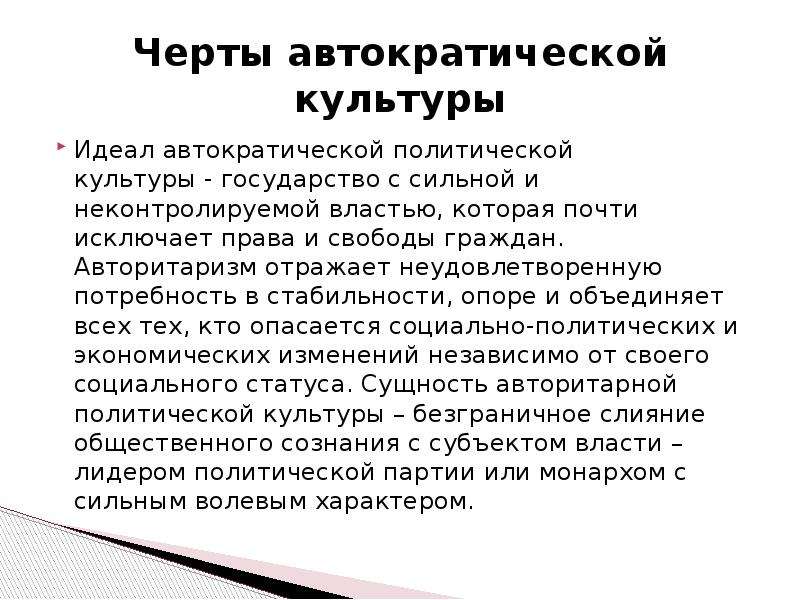 Черты автократической культуры

Идеал автократической политической культуры - государство с сильной и неконтролируемой властью, которая почти исключает права и свободы граждан. Авторитаризм отражает неудовлетворенную потребность в стабильности, опоре и объединяет всех тех, кто опасается социально-политических и экономических изменений независимо от своего социального статуса. Сущность авторитарной политической культуры – безграничное слияние общественного сознания с субъектом власти – лидером политической партии или монархом с сильным волевым характером.